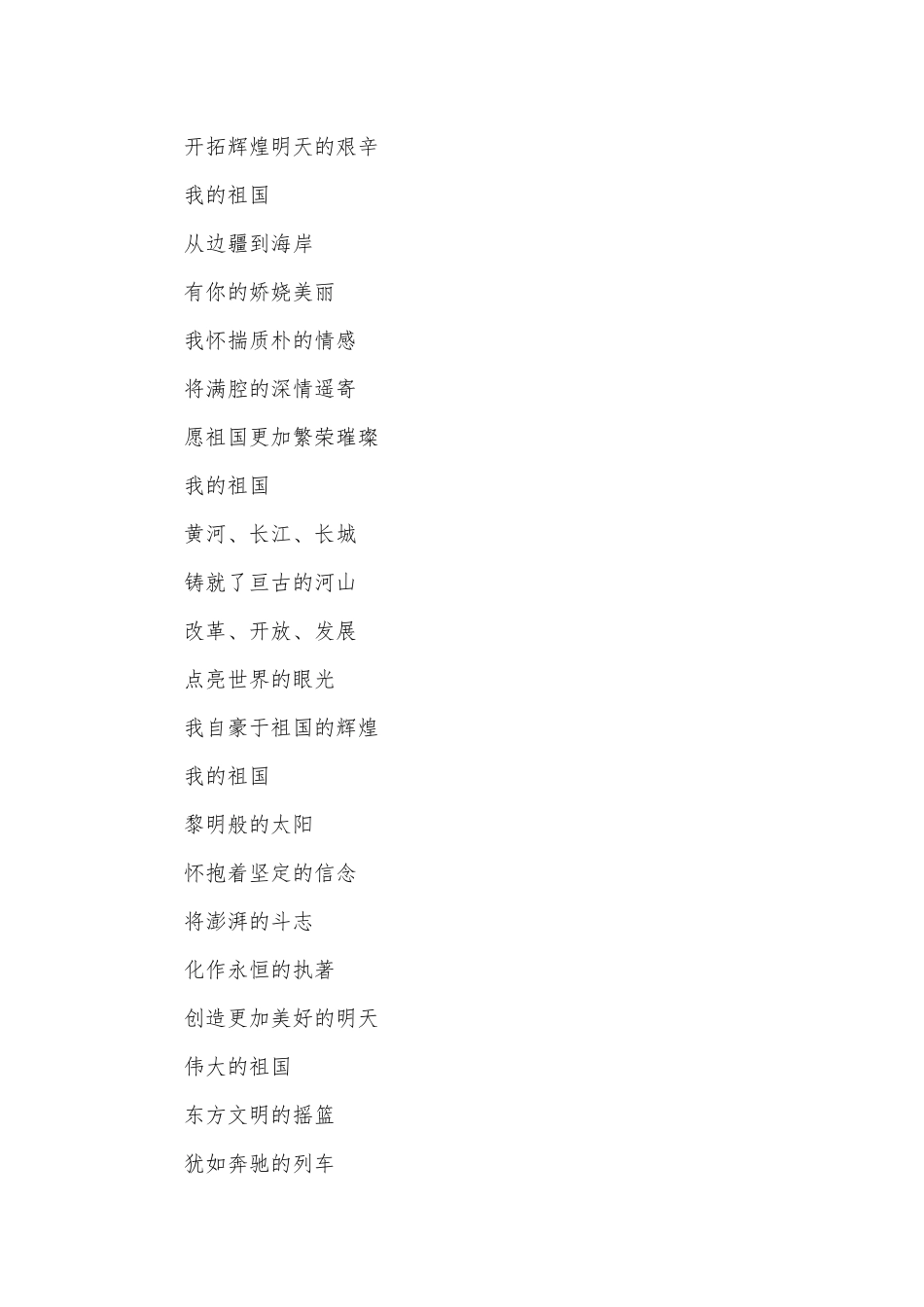 开拓辉煌明天的艰辛

我的祖国

从边疆到海岸

有你的娇娆美丽

我怀揣质朴的情感

将满腔的深情遥寄

愿祖国更加繁荣璀璨

我的祖国

黄河、长江、长城

铸就了亘古的河山

改革、开放、发展

点亮世界的眼光

我自豪于祖国的辉煌

我的祖国

黎明般的太阳

怀抱着坚定的信念

将澎湃的斗志

化作永恒的执著

创造更加美好的明天

伟大的祖国

东方文明的摇篮

犹如奔驰的列车